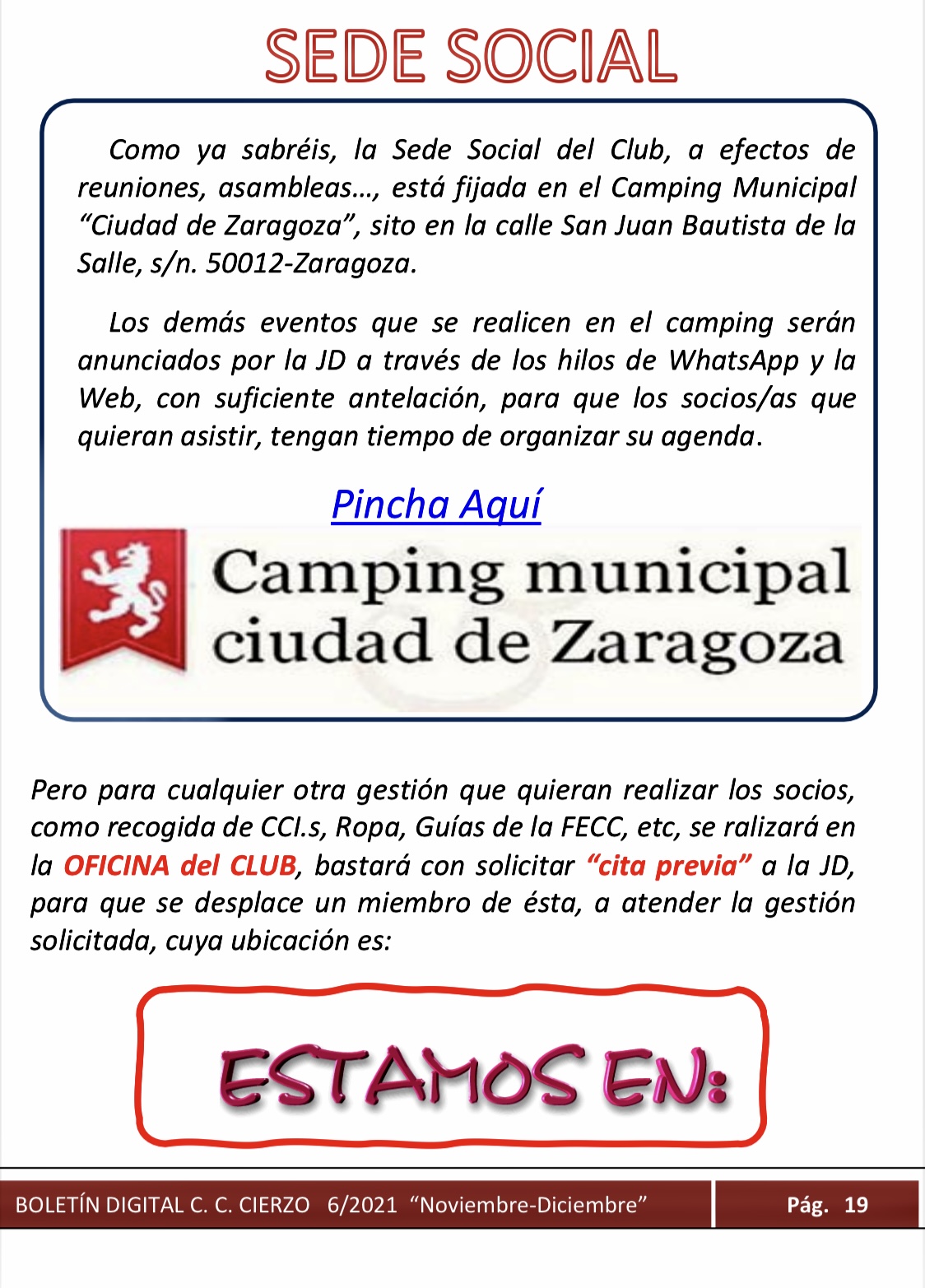 SEDE SOCIAL

Como ya sabréis, la Sede Social del Club, a efectos de reuniones, asambleas…, está fijada en el Camping Municipal “Ciudad de Zaragoza”, sito en la calle San Juan Bautista de la Salle, s/n. 50012-Zaragoza.

Los demás eventos que se realicen en el camping serán anunciados por la JD a través de los hilos de WhatsApp y la Web, con suficiente antelación, para que los socios/as que quieran asistir, tengan tiempo de organizar su agenda.

Pincha Aquí

Camping municipal ciudad de Zaragoza

Pero para cualquier otra gestión que quieran realizar los socios, como recogida de CCI.s, Ropa, Guías de la FECC, etc, se ralizará en la OFICINA del CLUB, bastará con solicitar “cita previa” a la JD, para que se desplace un miembro de ésta, a atender la gestión solicitada, cuya ubicación es:

ESTAMOS EN:

BOLETÍN DIGITAL C. C. CIERZO 6/2021 “Noviembre-Diciembre”

Pág. 19